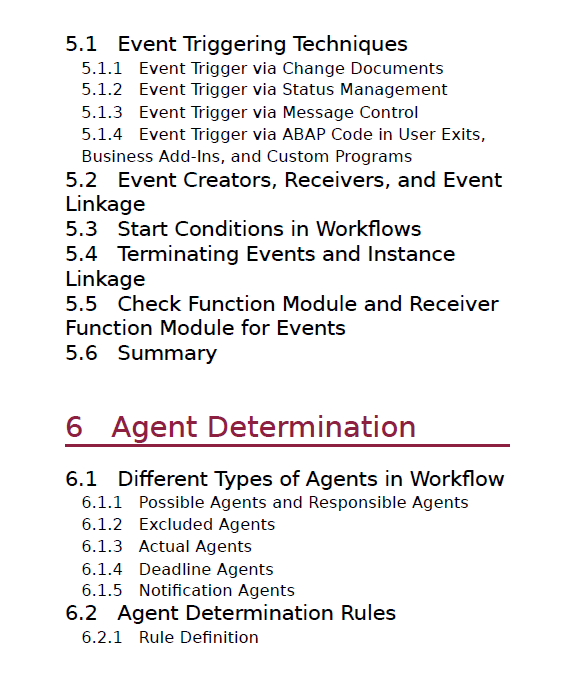 5.1 Event Triggering Techniques
5.1.1 Event Trigger via Change Documents
5.1.2 Event Trigger via Status Management
5.1.3 Event Trigger via Message Control
5.1.4 Event Trigger via ABAP Code in User Exits, Business Add-Ins, and Custom Programs
5.2 Event Creators, Receivers, and Event Linkage
5.3 Start Conditions in Workflows
5.4 Terminating Events and Instance Linkage
5.5 Check Function Module and Receiver Function Module for Events
5.6 Summary

6 Agent Determination

6.1 Different Types of Agents in Workflow
6.1.1 Possible Agents and Responsible Agents
6.1.2 Excluded Agents
6.1.3 Actual Agents
6.1.4 Deadline Agents
6.1.5 Notification Agents
6.2 Agent Determination Rules
6.2.1 Rule Definition